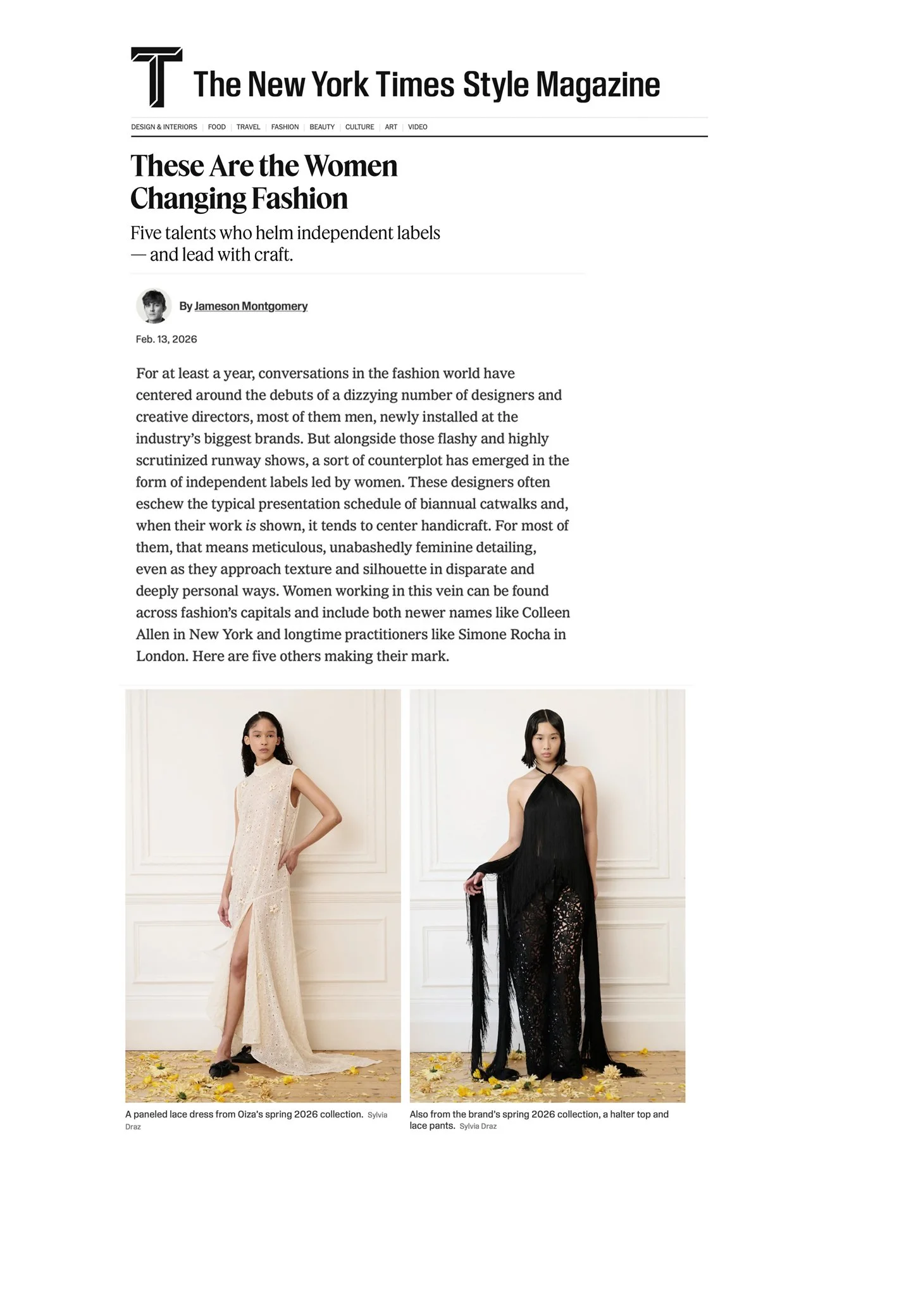 T The New York Times Style Magazine

DESIGN & INTERIORS | FOOD | TRAVEL | FASHION | BEAUTY | CULTURE | ART | VIDEO

These Are the Women Changing Fashion

Five talents who helm independent labels — and lead with craft.

By Jameson Montgomery

Feb. 13, 2026

For at least a year, conversations in the fashion world have centered around the debuts of a dizzying number of designers and creative directors, most of them men, newly installed at the industry's biggest brands. But alongside those flashy and highly scrutinized runway shows, a sort of counterplot has emerged in the form of independent labels led by women. These designers often eschew the typical presentation schedule of biannual catwalks and, when their work is shown, it tends to center handicraft. For most of them, that means meticulous, unabashedly feminine detailing, even as they approach texture and silhouette in disparate and deeply personal ways. Women working in this vein can be found across fashion's capitals and include both newer names like Colleen Allen in New York and longtime practitioners like Simone Rocha in London. Here are five others making their mark.

A paneled lace dress from Oiza's spring 2026 collection. Sylvia Draz

Also from the brand's spring 2026 collection, a halter top and lace pants. Sylvia Draz